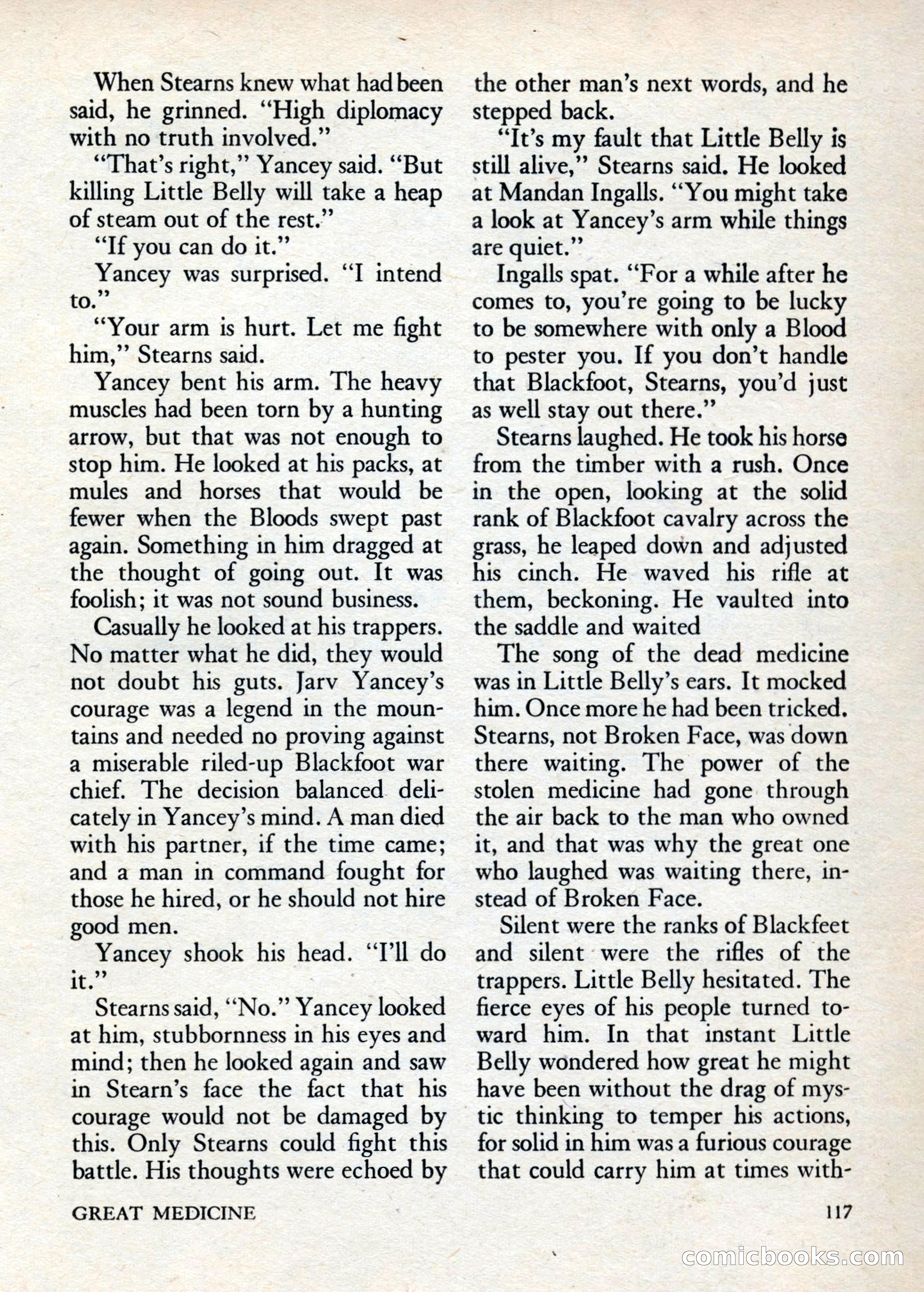 When Stearns knew what had been said, he grinned. "High diplomacy with no truth involved."

"That's right," Yancey said. "But killing Little Belly will take a heap of steam out of the rest."

"If you can do it."

Yancey was surprised. "I intend to."

"Your arm is hurt. Let me fight him," Stearns said.

Yancey bent his arm. The heavy muscles had been torn by a hunting arrow, but that was not enough to stop him. He looked at his packs, at mules and horses that would be fewer when the Bloods swept past again. Something in him dragged at the thought of going out. It was foolish; it was not sound business.

Casually he looked at his trappers. No matter what he did, they would not doubt his guts. Jarv Yancey's courage was a legend in the mountains and needed no proving against a miserable riled-up Blackfoot war chief. The decision balanced delicately in Yancey's mind. A man died with his partner, if the time came; and a man in command fought for those he hired, or he should not hire good men.

Yancey shook his head. "I'll do it."

Stearns said, "No." Yancey looked at him, stubbornness in his eyes and mind; then he looked again and saw in Stearn's face the fact that his courage would not be damaged by this. Only Stearns could fight this battle. His thoughts were echoed by the other man's next words, and he stepped back.

"It's my fault that Little Belly is still alive," Stearns said. He looked at Mandan Ingalls. "You might take a look at Yancey's arm while things are quiet."

Ingalls spat. "For a while after he comes to, you're going to be lucky to be somewhere with only a Blood to pester you. If you don't handle that Blackfoot, Stearns, you'd just as well stay out there."

Stearns laughed. He took his horse from the timber with a rush. Once in the open, looking at the solid rank of Blackfoot cavalry across the grass, he leaped down and adjusted his cinch. He waved his rifle at them, beckoning. He vaulted into the saddle and waited

The song of the dead medicine was in Little Belly's ears. It mocked him. Once more he had been tricked. Stearns, not Broken Face, was down there waiting. The power of the stolen medicine had gone through the air back to the man who owned it, and that was why the great one who laughed was waiting there, instead of Broken Face.

Silent were the ranks of Blackfeet and silent were the rifles of the trappers. Little Belly hesitated. The fierce eyes of his people turned toward him. In that instant Little Belly wondered how great he might have been without the drag of mystic thinking to temper his actions, for solid in him was a furious courage that could carry him at times with-

GREAT MEDICINE

117

comicbooks.com